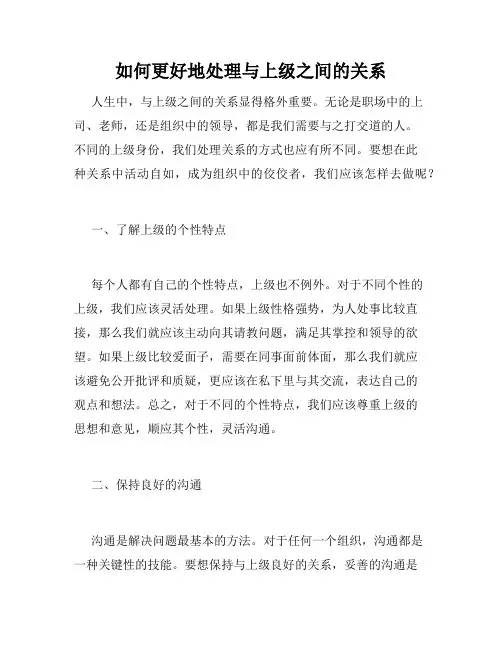 如何更好地处理与上级之间的关系

人生中，与上级之间的关系显得格外重要。无论是职场中的上司、老师，还是组织中的领导，都是我们需要与之打交道的人。不同的上级身份，我们处理关系的方式也应有所不同。要想在此种关系中活动自如，成为组织中的佼佼者，我们应该怎样去做呢？

一、了解上级的个性特点

每个人都有自己的个性特点，上级也不例外。对于不同个性的上级，我们应该灵活处理。如果上级性格强势，为人处事比较直接，那么我们就应该主动向其请教问题，满足其掌控和领导的欲望。如果上级比较爱面子，需要在同事面前体面，那么我们就应该避免公开批评和质疑，更应该在私下里与其交流，表达自己的观点和想法。总之，对于不同的个性特点，我们应该尊重上级的思想和意见，顺应其个性，灵活沟通。

二、保持良好的沟通

沟通是解决问题最基本的方法。对于任何一个组织，沟通都是一种关键性的技能。要想保持与上级良好的关系，妥善的沟通是